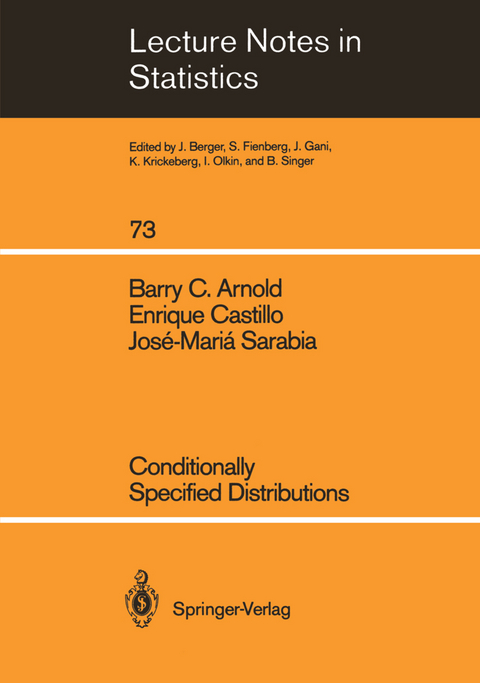 Lecture Notes in Statistics

Edited by J. Berger, S. Fienberg, J. Gani, K. Krickeberg, I. Olkin, and B. Singer

73

Barry C. Arnold
Enrique Castillo
José-Mariá Sarabia

Conditionally Specified Distributions

Springer-Verlag